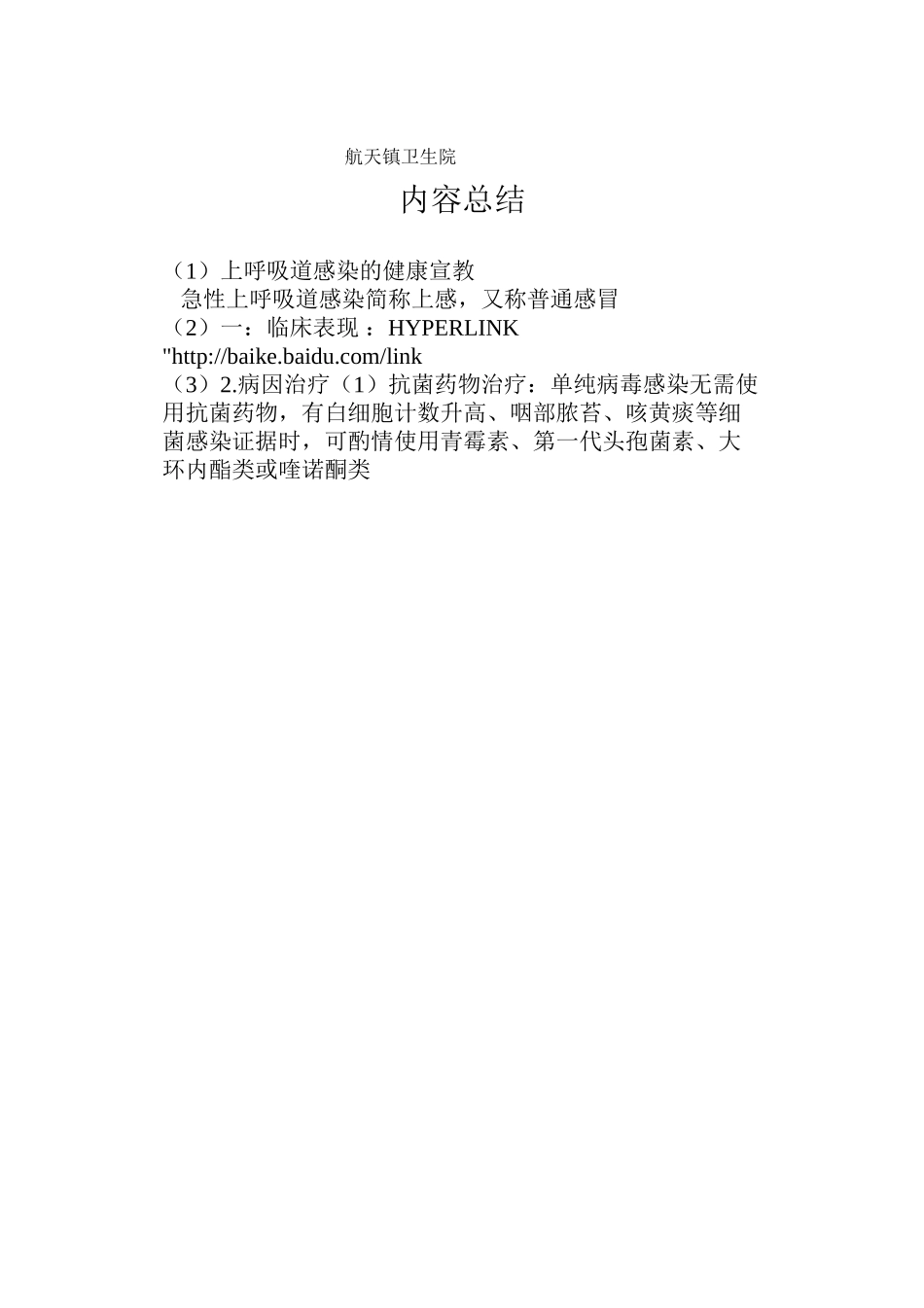 航天镇卫生院

内容总结

（1）上呼吸道感染的健康宣教
急性上呼吸道感染简称上感，又称普通感冒
（2）一：临床表现 ：HYPERLINK "http://baike.baidu.com/link
（3）2.病因治疗（1）抗菌药物治疗：单纯病毒感染无需使用抗菌药物，有白细胞计数升高、咽部脓苔、咳黄痰等细菌感染证据时，可酌情使用青霉素、第一代头孢菌素、大环内酯类或喹诺酮类